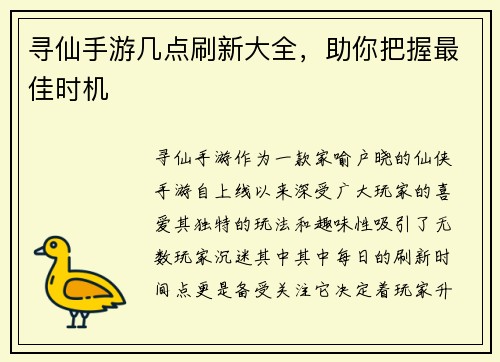 寻仙手游几点刷新大全，助你把握最佳时机

寻仙手游作为一款家喻户晓的仙侠手游自上线以来深受广大玩家的喜爱其独特的玩法和趣味性吸引了无数玩家沉迷其中其中每日的刷新时间点更是备受关注它决定着玩家升